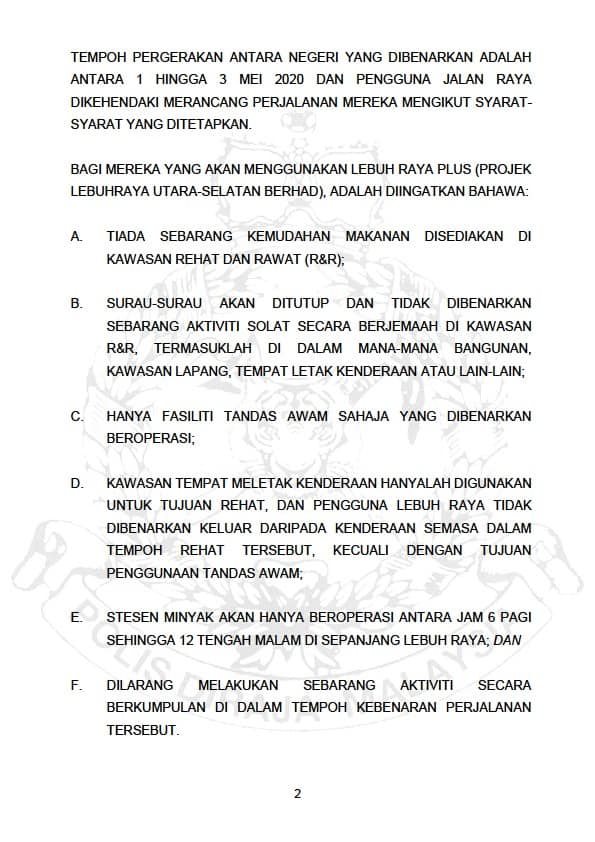 TEMPOH PERGERAKAN ANTARA NEGERI YANG DIBENARKAN ADALAH ANTARA 1 HINGGA 3 MEI 2020 DAN PENGGUNA JALAN RAYA DIKEHENDAKI MERANCANG PERJALANAN MEREKA MENGIKUT SYARAT-SYARAT YANG DITETAPKAN.

BAGI MEREKA YANG AKAN MENGGUNAKAN LEBUH RAYA PLUS (PROJEK LEBUHRAYA UTARA-SELATAN BERHAD), ADALAH DIINGATKAN BAHAWA:

A. TIADA SEBARANG KEMUDAHAN MAKANAN DISEDIAKAN DI KAWASAN REHAT DAN RAWAT (R&R);

B. SURAU-SURAU AKAN DITUTUP DAN TIDAK DIBENARKAN SEBARANG AKTIVITI SOLAT SECARA BERJEMAAH DI KAWASAN R&R, TERMASUKLAH DI DALAM MANA-MANA BANGUNAN, KAWASAN LAPANG, TEMPAT LETAK KENDERAAN ATAU LAIN-LAIN;

C. HANYA FASILITI TANDAS AWAM SAHAJA YANG DIBENARKAN BEROPERASI;

D. KAWASAN TEMPAT MELETAK KENDERAAN HANYALAH DIGUNAKAN UNTUK TUJUAN REHAT, DAN PENGGUNA LEBUH RAYA TIDAK DIBENARKAN KELUAR DARIPADA KENDERAAN SEMASA DALAM TEMPOH REHAT TERSEBUT, KECUALI DENGAN TUJUAN PENGGUNAAN TANDAS AWAM;

E. STESEN MINYAK AKAN HANYA BEROPERASI ANTARA JAM 6 PAGI SEHINGGA 12 TENGAH MALAM DI SEPANJANG LEBUH RAYA; DAN

F. DILARANG MELAKUKAN SEBARANG AKTIVITI SECARA BERKUMPULAN DI DALAM TEMPOH KEBENARAN PERJALANAN TERSEBUT.

POLIS DIRAJA MALAYSIA

2